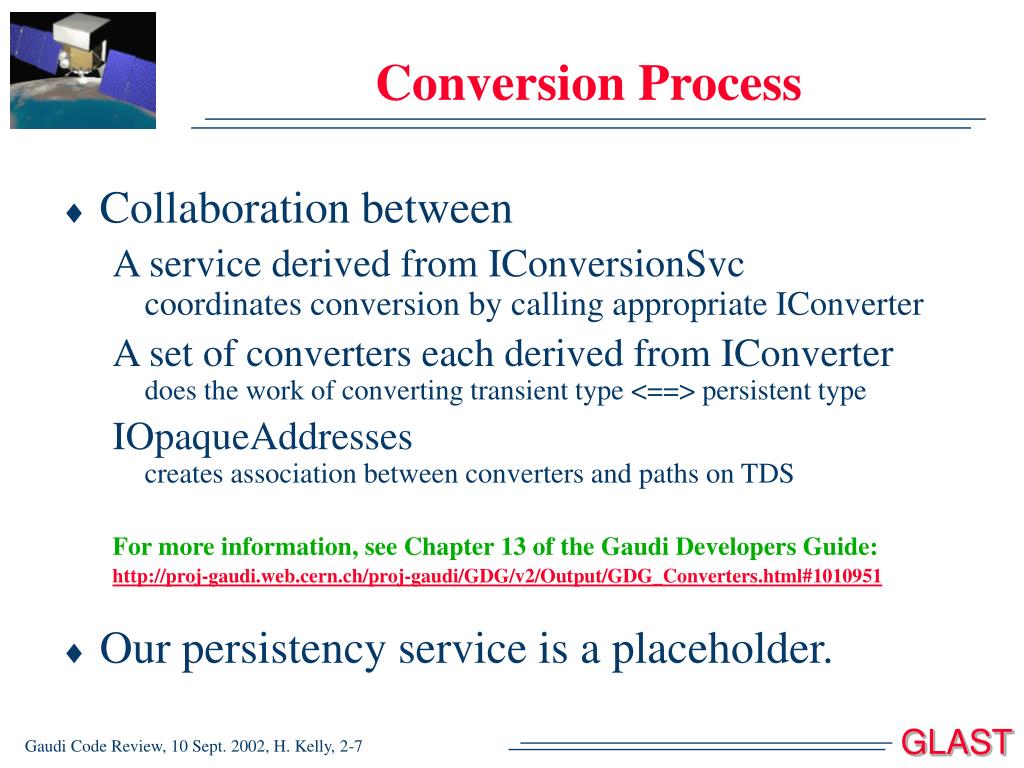 Conversion Process

♦ Collaboration between

A service derived from IConversionSvc

coordinates conversion by calling appropriate IConverter

A set of converters each derived from IConverter

does the work of converting transient type <==> persistent type

IOpaqueAddresses

creates association between converters and paths on TDS

For more information, see Chapter 13 of the Gaudi Developers Guide:

http://proj-gaudi.web.cern.ch/proj-gaudi/GDG/v2/Output/GDG_Converters.html#1010951

♦ Our persistency service is a placeholder.

Gaudi Code Review, 10 Sept. 2002, H. Kelly, 2-7

GLAST